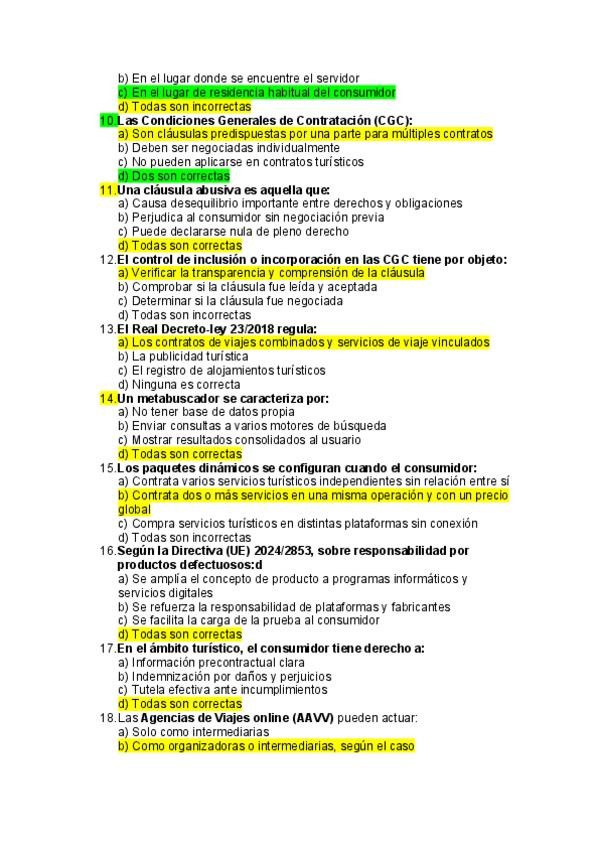 b) En el lugar donde se encuentre el servidor
c) En el lugar de residencia habitual del consumidor
d) Todas son incorrectas
10. Las Condiciones Generales de Contratación (CGC):
a) Son cláusulas predispuestas por una parte para múltiples contratos
b) Deben ser negociadas individualmente
c) No pueden aplicarse en contratos turísticos
d) Dos son correctas
11. Una cláusula abusiva es aquella que:
a) Causa desequilibrio importante entre derechos y obligaciones
b) Perjudica al consumidor sin negociación previa
c) Puede declararse nula de pleno derecho
d) Todas son correctas
12. El control de inclusión o incorporación en las CGC tiene por objeto:
a) Verificar la transparencia y comprensión de la cláusula
b) Comprobar si la cláusula fue leída y aceptada
c) Determinar si la cláusula fue negociada
d) Todas son incorrectas
13. El Real Decreto-ley 23/2018 regula:
a) Los contratos de viajes combinados y servicios de viaje vinculados
b) La publicidad turística
c) El registro de alojamientos turísticos
d) Ninguna es correcta
14. Un metabuscador se caracteriza por:
a) No tener base de datos propia
b) Enviar consultas a varios motores de búsqueda
c) Mostrar resultados consolidados al usuario
d) Todas son correctas
15. Los paquetes dinámicos se configuran cuando el consumidor:
a) Contrata varios servicios turísticos independientes sin relación entre sí
b) Contrata dos o más servicios en una misma operación y con un precio global
c) Compra servicios turísticos en distintas plataformas sin conexión
d) Todas son incorrectas
16. Según la Directiva (UE) 2024/2853, sobre responsabilidad por productos defectuosos:d
a) Se amplía el concepto de producto a programas informáticos y servicios digitales
b) Se refuerza la responsabilidad de plataformas y fabricantes
c) Se facilita la carga de la prueba al consumidor
d) Todas son correctas
17. En el ámbito turístico, el consumidor tiene derecho a:
a) Información precontractual clara
b) Indemnización por daños y perjuicios
c) Tutela efectiva ante incumplimientos
d) Todas son correctas
18. Las Agencias de Viajes online (AAVV) pueden actuar:
a) Solo como intermediarias
b) Como organizadoras o intermediarias, según el caso